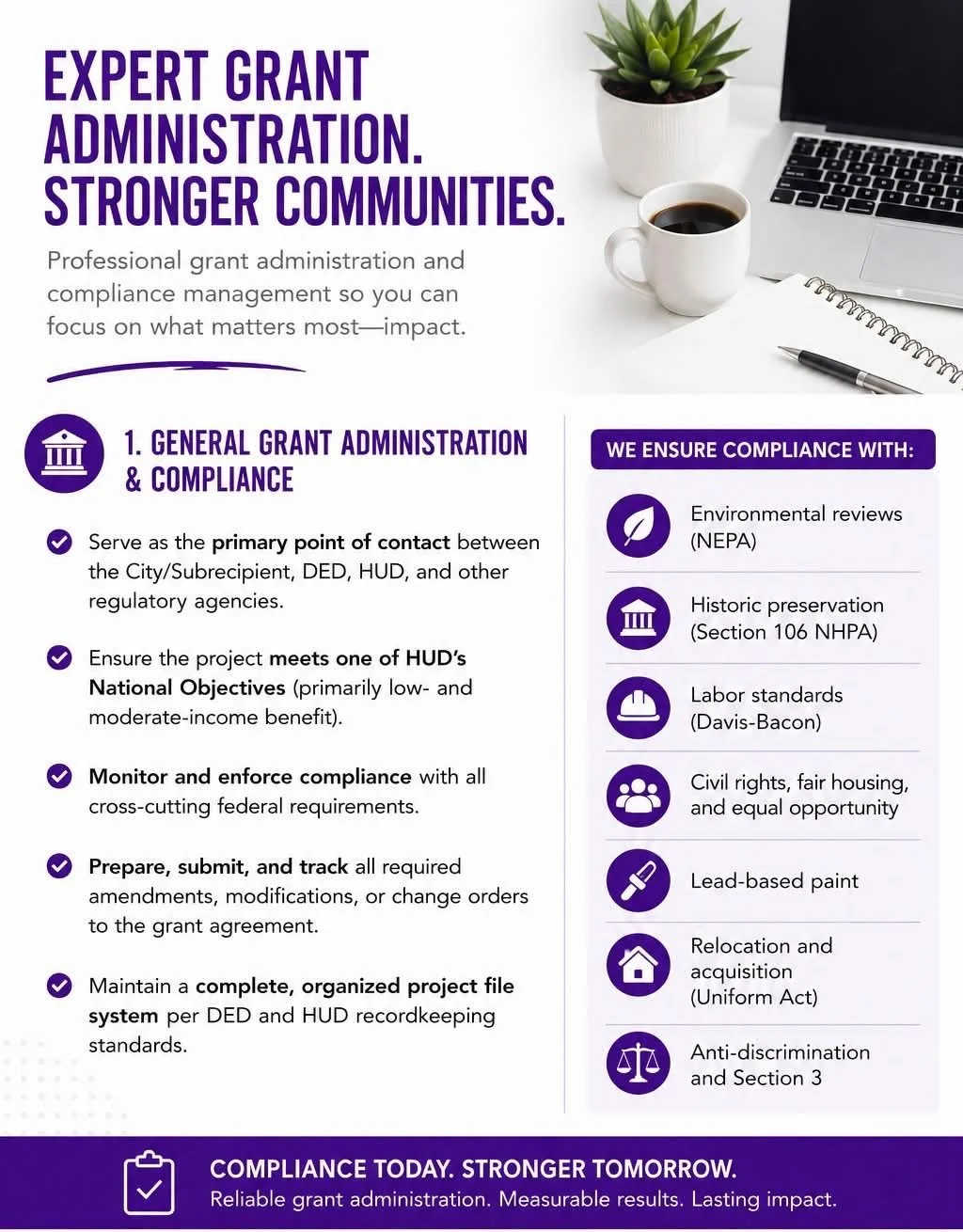 EXPERT GRANT ADMINISTRATION. STRONGER COMMUNITIES.

Professional grant administration and compliance management so you can focus on what matters most—impact.

1. GENERAL GRANT ADMINISTRATION & COMPLIANCE

Serve as the primary point of contact between the City/Subrecipient, DED, HUD, and other regulatory agencies.

Ensure the project meets one of HUD's National Objectives (primarily low- and moderate-income benefit).

Monitor and enforce compliance with all cross-cutting federal requirements.

Prepare, submit, and track all required amendments, modifications, or change orders to the grant agreement.

Maintain a complete, organized project file system per DED and HUD recordkeeping standards.

WE ENSURE COMPLIANCE WITH:

Environmental reviews (NEPA)

Historic preservation (Section 106 NHPA)

Labor standards (Davis-Bacon)

Civil rights, fair housing, and equal opportunity

Lead-based paint

Relocation and acquisition (Uniform Act)

Anti-discrimination and Section 3

COMPLIANCE TODAY. STRONGER TOMORROW.
Reliable grant administration. Measurable results. Lasting impact.